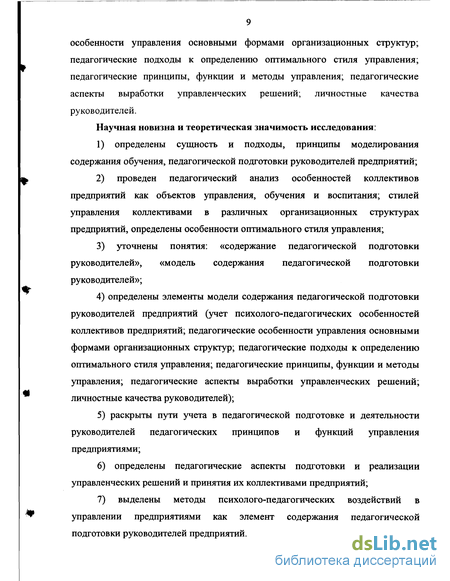 9

особенности управления основными формами организационных структур; педагогические подходы к определению оптимального стиля управления; педагогические принципы, функции и методы управления; педагогические аспекты выработки управленческих решений; личностные качества руководителей.

Научная новизна и теоретическая значимость исследования:

1) определены сущность и подходы, принципы моделирования содержания обучения, педагогической подготовки руководителей предприятий;

2) проведен педагогический анализ особенностей коллективов предприятий как объектов управления, обучения и воспитания; стилей управления коллективами в различных организационных структурах предприятий, определены особенности оптимального стиля управления;

3) уточнены понятия: «содержание педагогической подготовки руководителей», «модель содержания педагогической подготовки руководителей»;

4) определены элементы модели содержания педагогической подготовки руководителей предприятий (учет психолого-педагогических особенностей коллективов предприятий; педагогические особенности управления основными формами организационных структур; педагогические подходы к определению оптимального стиля управления; педагогические принципы, функции и методы управления; педагогические аспекты выработки управленческих решений; личностные качества руководителей);

5) раскрыты пути учета в педагогической подготовке и деятельности руководителей педагогических принципов и функций управления предприятиями;

6) определены педагогические аспекты подготовки и реализации управленческих решений и принятия их коллективами предприятий;

7) выделены методы психолого-педагогических воздействий в управлении предприятиями как элемент содержания педагогической подготовки руководителей предприятий.

dsLib.net
библиотека диссертаций